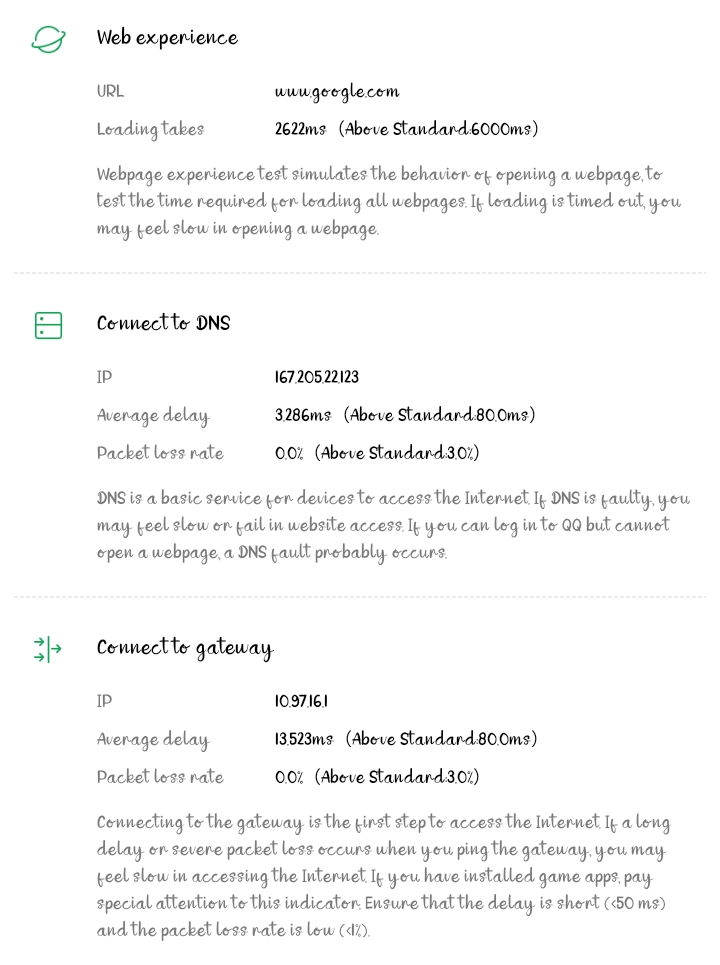 Web experience

URL www.google.com

Loading takes 2622ms (Above Standard:6000ms)

Webpage experience test simulates the behavior of opening a webpage, to test the time required for loading all webpages. If loading is timed out, you may feel slow in opening a webpage.

Connect to DNS

IP 167.205.22.123

Average delay 3.286ms (Above Standard:80.0ms)

Packet loss rate 0.0% (Above Standard:3.0%)

DNS is a basic service for devices to access the Internet. If DNS is faulty, you may feel slow or fail in website access. If you can log in to QQ but cannot open a webpage, a DNS fault probably occurs.

Connect to gateway

IP 10.97.16.1

Average delay 13.523ms (Above Standard:80.0ms)

Packet loss rate 0.0% (Above Standard:3.0%)

Connecting to the gateway is the first step to access the Internet. If a long delay or severe packet loss occurs when you ping the gateway, you may feel slow in accessing the Internet. If you have installed game apps, pay special attention to this indicator. Ensure that the delay is short (<50 ms) and the packet loss rate is low (<1%).